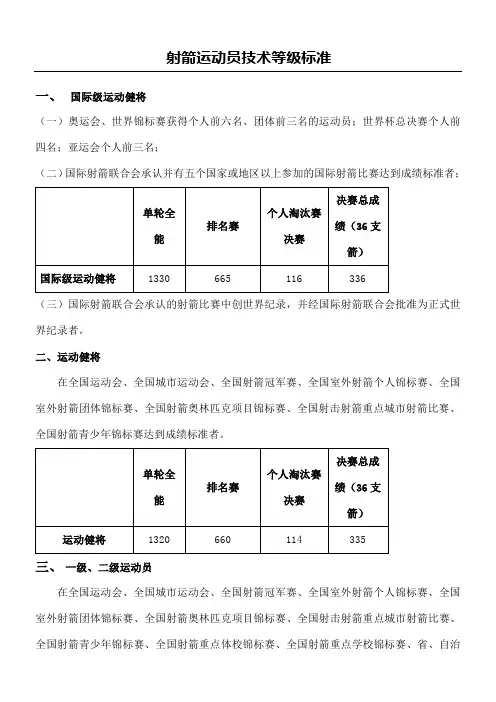 射箭运动员技术等级标准

一、 国际级运动健将

（一）奥运会、世界锦标赛获得个人前六名、团体前三名的运动员；世界杯总决赛个人前四名；亚运会个人前三名；

（二）国际射箭联合会承认并有五个国家或地区以上参加的国际射箭比赛达到成绩标准者：

| | 单轮全能 | 排名赛 | 个人淘汰赛决赛 | 决赛总成绩（36 支箭） |
|---|---|---|---|---|
| 国际级运动健将 | 1330 | 665 | 116 | 336 |

（三）国际射箭联合会承认的射箭比赛中创世界纪录，并经国际射箭联合会批准为正式世界纪录者。

二、运动健将

在全国运动会、全国城市运动会、全国射箭冠军赛、全国室外射箭个人锦标赛、全国室外射箭团体锦标赛、全国射箭奥林匹克项目锦标赛、全国射击射箭重点城市射箭比赛、全国射箭青少年锦标赛达到成绩标准者。

| | 单轮全能 | 排名赛 | 个人淘汰赛决赛 | 决赛总成绩（36 支箭） |
|---|---|---|---|---|
| 运动健将 | 1320 | 660 | 114 | 335 |

三、 一级、二级运动员

在全国运动会、全国城市运动会、全国射箭冠军赛、全国室外射箭个人锦标赛、全国室外射箭团体锦标赛、全国射箭奥林匹克项目锦标赛、全国射击射箭重点城市射箭比赛、全国射箭青少年锦标赛、全国射箭重点体校锦标赛、全国射箭重点学校锦标赛、省、自治